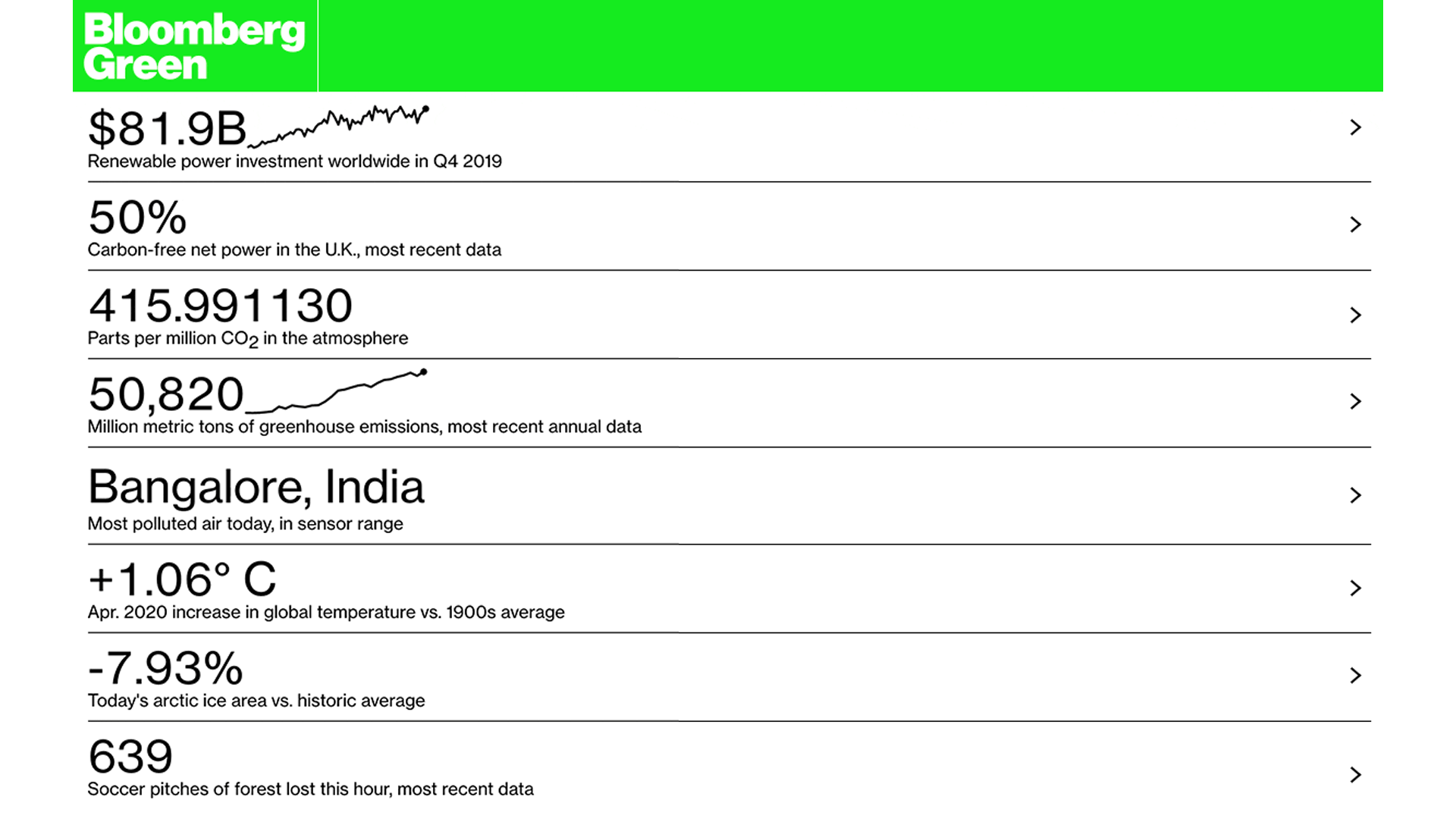 Bloomberg Green

$81.9B
Renewable power investment worldwide in Q4 2019

50%
Carbon-free net power in the U.K., most recent data

415.991130
Parts per million $CO_2$ in the atmosphere

50,820
Million metric tons of greenhouse emissions, most recent annual data

Bangalore, India
Most polluted air today, in sensor range

+1.06° C
Apr. 2020 increase in global temperature vs. 1900s average

-7.93%
Today's arctic ice area vs. historic average

639
Soccer pitches of forest lost this hour, most recent data